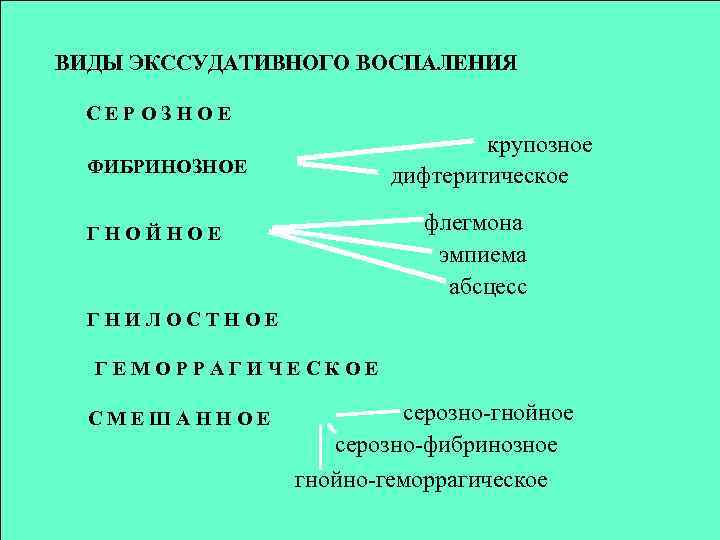 ВИДЫ ЭКССУДАТИВНОГО ВОСПАЛЕНИЯ

СЕРОЗНОЕ

ФИБРИНОЗНОЕ

крупозное

дифтеритическое

ГНОЙНОЕ

флегмона

эмпиема

абсцесс

ГНИЛОСТНОЕ

ГЕМОРРАГИЧЕСКОЕ

СМЕШАННОЕ

серозно-гнойное

серозно-фибринозное

гнойно-геморрагическое